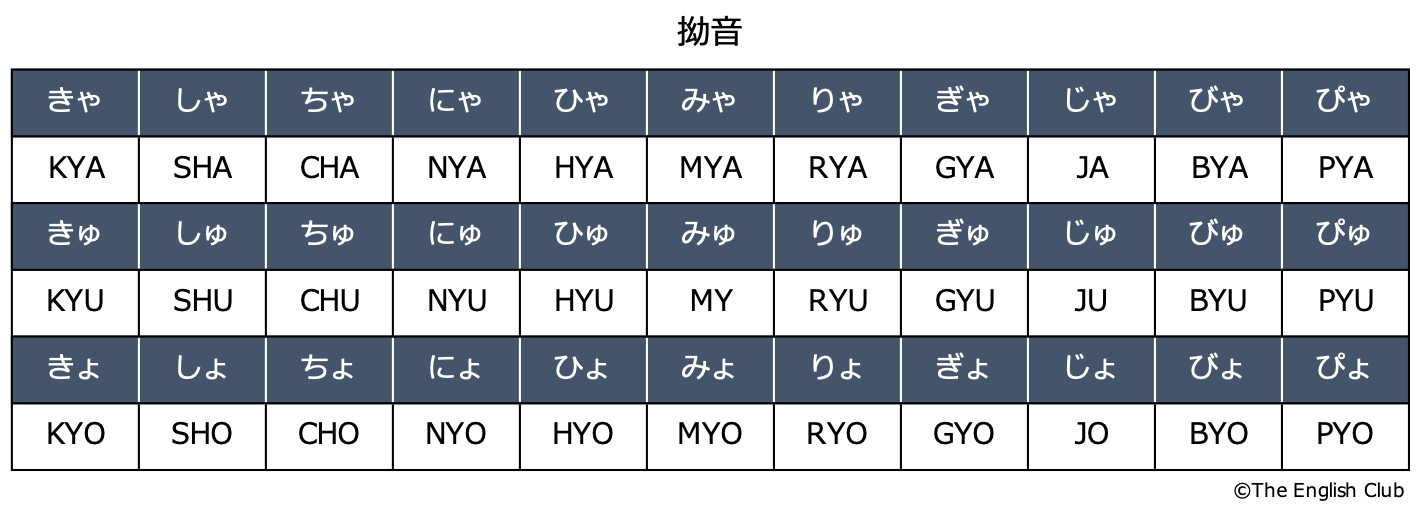 拗音

| きゃ | しゃ | ちゃ | にゃ | ひゃ | みゃ | りゃ | ぎゃ | じゃ | びゃ | ぴゃ |
|---|---|---|---|---|---|---|---|---|---|---|
| KYA | SHA | CHA | NYA | HYA | MYA | RYA | GYA | JA | BYA | PYA |
| きゅ | しゅ | ちゅ | にゅ | ひゅ | みゅ | りゅ | ぎゅ | じゅ | びゅ | ぴゅ |
| KYU | SHU | CHU | NYU | HYU | MY | RYU | GYU | JU | BYU | PYU |
| きょ | しょ | ちょ | にょ | ひょ | みょ | りょ | ぎょ | じょ | びょ | ぴょ |
| KYO | SHO | CHO | NYO | HYO | MYO | RYO | GYO | JO | BYO | PYO |

©The English Club